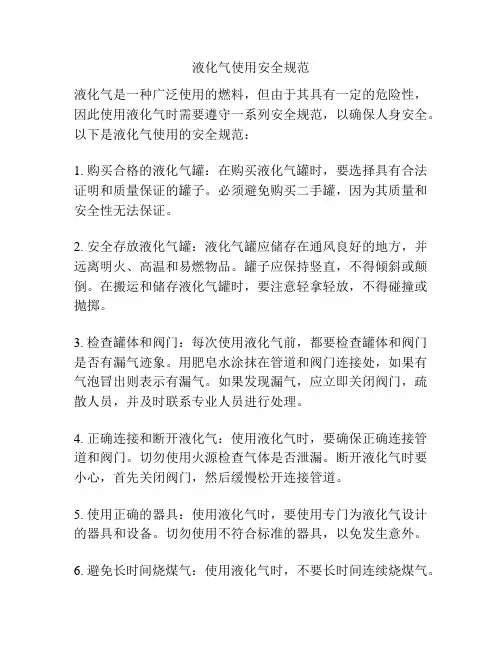 液化气使用安全规范

液化气是一种广泛使用的燃料，但由于其具有一定的危险性，因此使用液化气时需要遵守一系列安全规范，以确保人身安全。以下是液化气使用的安全规范：

1. 购买合格的液化气罐：在购买液化气罐时，要选择具有合法证明和质量保证的罐子。必须避免购买二手罐，因为其质量和安全性无法保证。

2. 安全存放液化气罐：液化气罐应储存在通风良好的地方，并远离明火、高温和易燃物品。罐子应保持竖直，不得倾斜或颠倒。在搬运和储存液化气罐时，要注意轻拿轻放，不得碰撞或抛掷。

3. 检查罐体和阀门：每次使用液化气前，都要检查罐体和阀门是否有漏气迹象。用肥皂水涂抹在管道和阀门连接处，如果有气泡冒出则表示有漏气。如果发现漏气，应立即关闭阀门，疏散人员，并及时联系专业人员进行处理。

4. 正确连接和断开液化气：使用液化气时，要确保正确连接管道和阀门。切勿使用火源检查气体是否泄漏。断开液化气时要小心，首先关闭阀门，然后缓慢松开连接管道。

5. 使用正确的器具：使用液化气时，要使用专门为液化气设计的器具和设备。切勿使用不符合标准的器具，以免发生意外。

6. 避免长时间烧煤气：使用液化气时，不要长时间连续烧煤气。